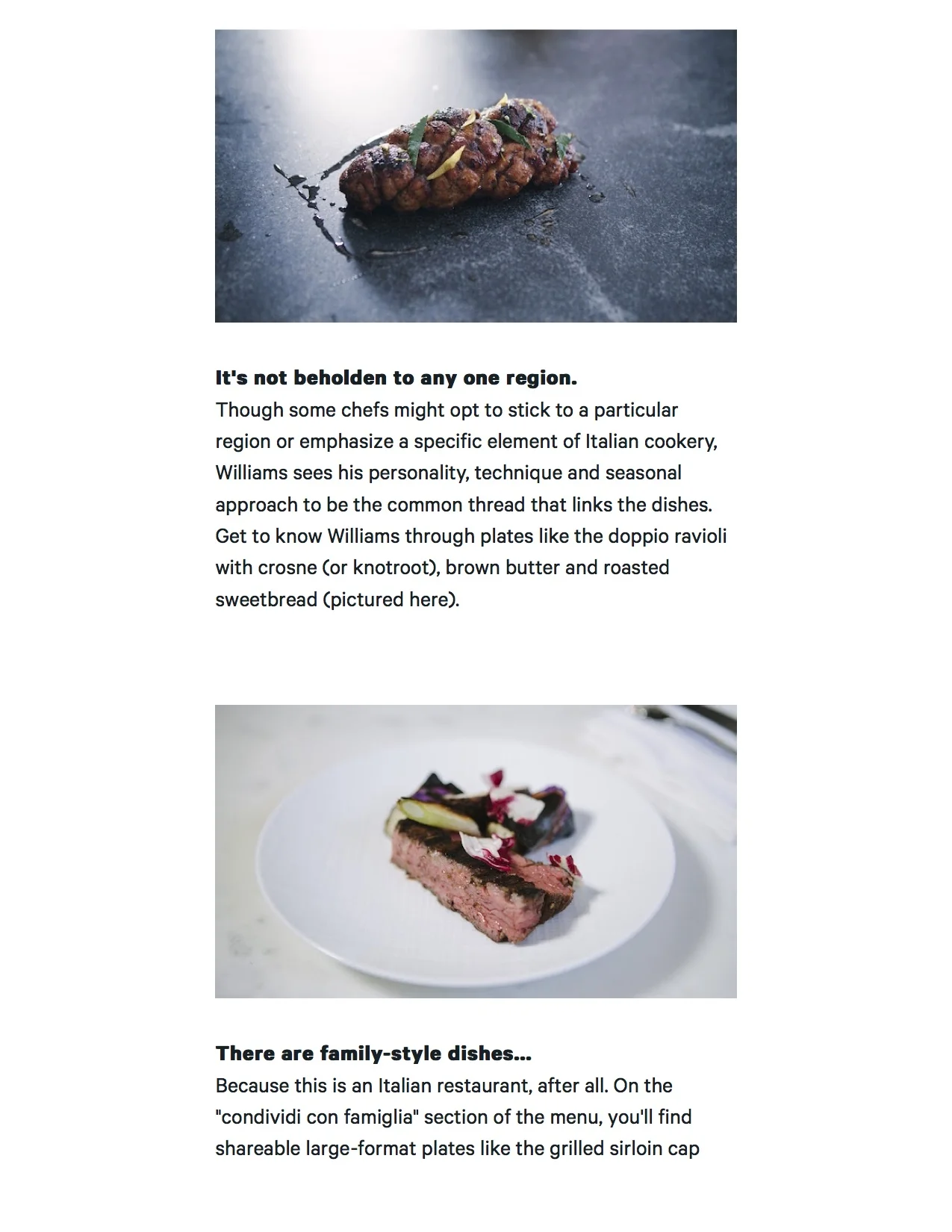 It's not beholden to any one region.
Though some chefs might opt to stick to a particular region or emphasize a specific element of Italian cookery, Williams sees his personality, technique and seasonal approach to be the common thread that links the dishes. Get to know Williams through plates like the doppio ravioli with crosne (or knotroot), brown butter and roasted sweetbread (pictured here).

There are family-style dishes...
Because this is an Italian restaurant, after all. On the "condividi con famiglia" section of the menu, you'll find shareable large-format plates like the grilled sirloin cap